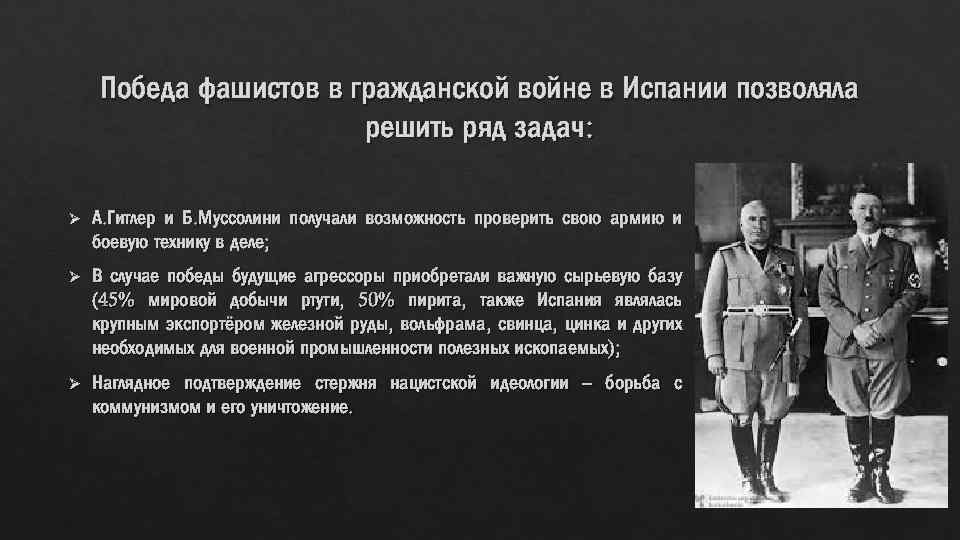 Победа фашистов в гражданской войне в Испании позволяла решить ряд задач:

➢ А.Гитлер и Б.Муссолини получали возможность проверить свою армию и боевую технику в деле;

➢ В случае победы будущие агрессоры приобретали важную сырьевую базу (45% мировой добычи ртути, 50% пирита, также Испания являлась крупным экспортёром железной руды, вольфрама, свинца, цинка и других необходимых для военной промышленности полезных ископаемых);

➢ Наглядное подтверждение стержня нацистской идеологии – борьба с коммунизмом и его уничтожение.